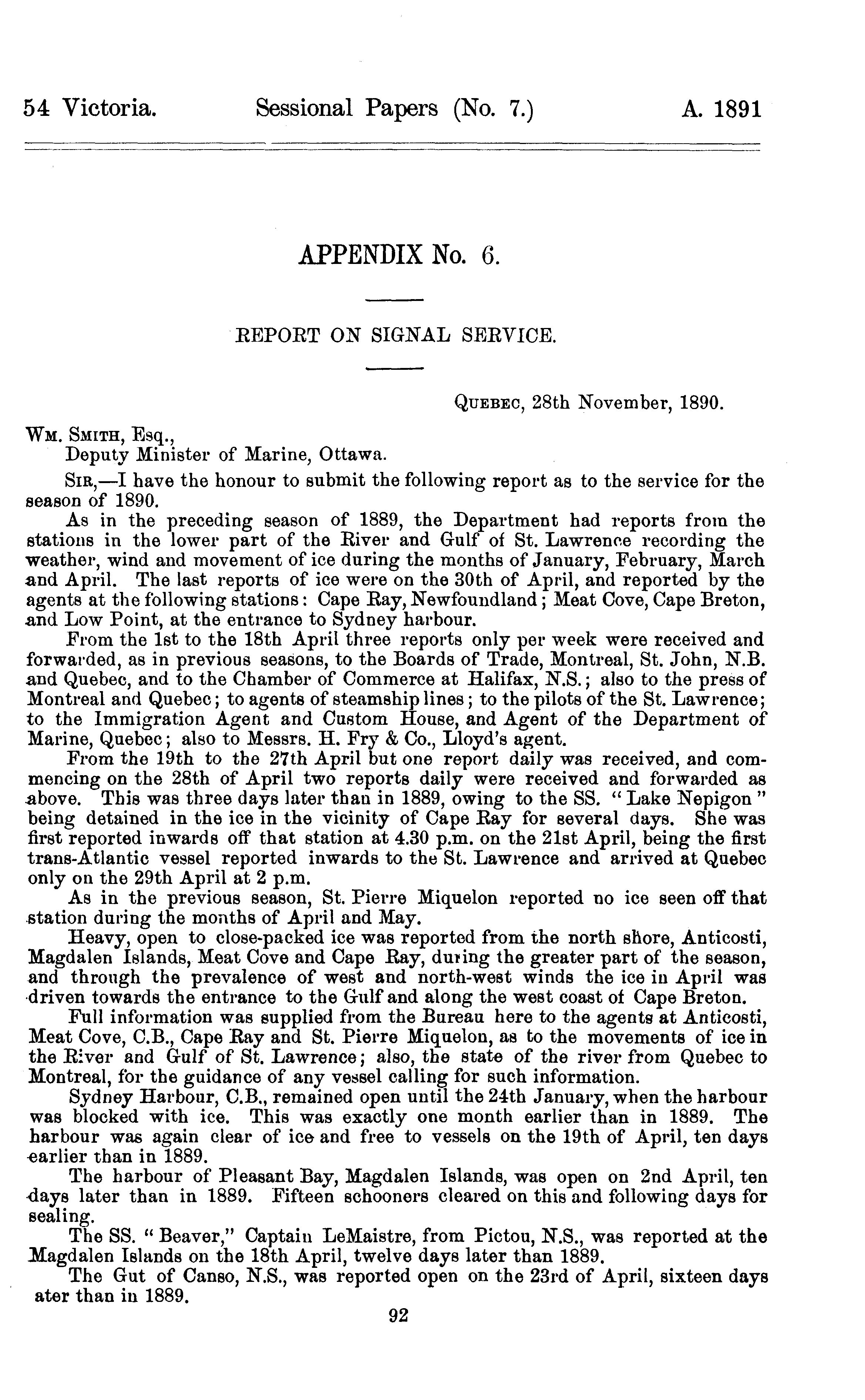 54 Victoria. Sessional Papers (No. 7.) A. 1891

APPENDIX No. 6.

REPORT ON SIGNAL SERVICE.

QUEBEC, 28th November, 1890.

WM. SMITH, Esq.,
Deputy Minister of Marine, Ottawa.

SIR,—I have the honour to submit the following report as to the service for the season of 1890.

As in the preceding season of 1889, the Department had reports from the stations in the lower part of the River and Gulf of St. Lawrence recording the weather, wind and movement of ice during the months of January, February, March and April. The last reports of ice were on the 30th of April, and reported by the agents at the following stations: Cape Ray, Newfoundland; Meat Cove, Cape Breton, and Low Point, at the entrance to Sydney harbour.

From the 1st to the 18th April three reports only per week were received and forwarded, as in previous seasons, to the Boards of Trade, Montreal, St. John, N.B. and Quebec, and to the Chamber of Commerce at Halifax, N.S.; also to the press of Montreal and Quebec; to agents of steamship lines; to the pilots of the St. Lawrence; to the Immigration Agent and Custom House, and Agent of the Department of Marine, Quebec; also to Messrs. H. Fry & Co., Lloyd's agent.

From the 19th to the 27th April but one report daily was received, and commencing on the 28th of April two reports daily were received and forwarded as above. This was three days later than in 1889, owing to the SS. "Lake Nepigon" being detained in the ice in the vicinity of Cape Ray for several days. She was first reported inwards off that station at 4.30 p.m. on the 21st April, being the first trans-Atlantic vessel reported inwards to the St. Lawrence and arrived at Quebec only on the 29th April at 2 p.m.

As in the previous season, St. Pierre Miquelon reported no ice seen off that station during the months of April and May.

Heavy, open to close-packed ice was reported from the north shore, Anticosti, Magdalen Islands, Meat Cove and Cape Ray, during the greater part of the season, and through the prevalence of west and north-west winds the ice in April was driven towards the entrance to the Gulf and along the west coast of Cape Breton.

Full information was supplied from the Bureau here to the agents at Anticosti, Meat Cove, C.B., Cape Ray and St. Pierre Miquelon, as to the movements of ice in the River and Gulf of St. Lawrence; also, the state of the river from Quebec to Montreal, for the guidance of any vessel calling for such information.

Sydney Harbour, C.B., remained open until the 24th January, when the harbour was blocked with ice. This was exactly one month earlier than in 1889. The harbour was again clear of ice and free to vessels on the 19th of April, ten days earlier than in 1889.

The harbour of Pleasant Bay, Magdalen Islands, was open on 2nd April, ten days later than in 1889. Fifteen schooners cleared on this and following days for sealing.

The SS. "Beaver," Captain LeMaistre, from Pictou, N.S., was reported at the Magdalen Islands on the 18th April, twelve days later than 1889.

The Gut of Canso, N.S., was reported open on the 23rd of April, sixteen days ater than in 1889.

92